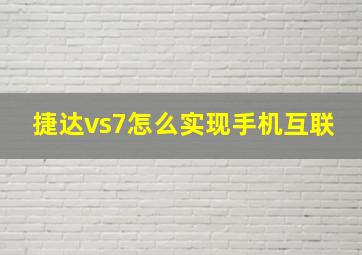 捷达vs7怎么实现手机互联